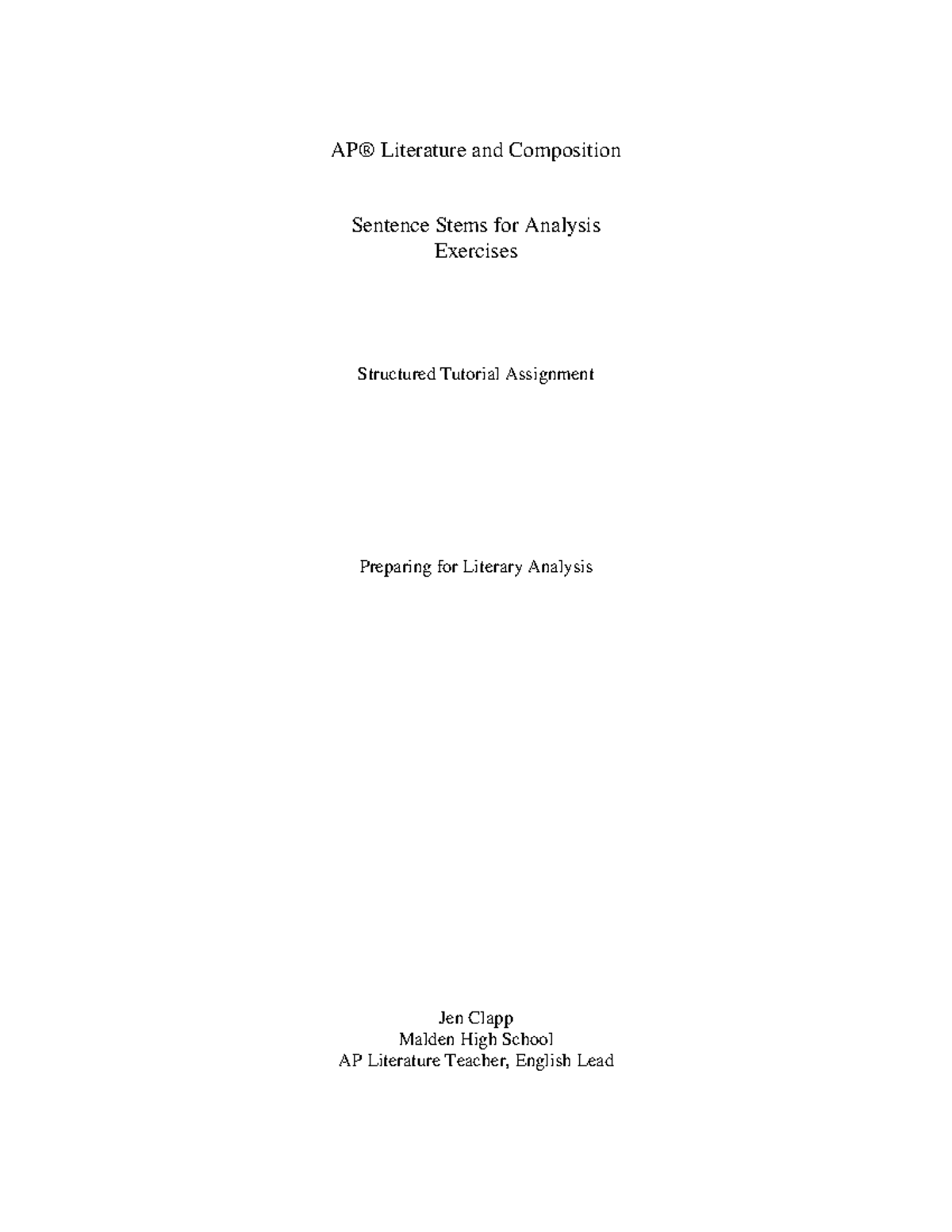 AP® Literature and Composition

Sentence Stems for Analysis
Exercises

Structured Tutorial Assignment

Preparing for Literary Analysis

Jen Clapp
Malden High School
AP Literature Teacher, English Lead